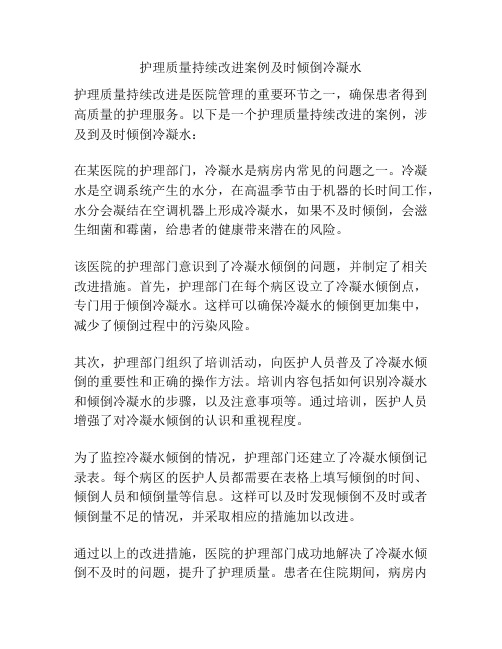 护理质量持续改进案例及时倾倒冷凝水

护理质量持续改进是医院管理的重要环节之一，确保患者得到高质量的护理服务。以下是一个护理质量持续改进的案例，涉及到及时倾倒冷凝水：

在某医院的护理部门，冷凝水是病房内常见的问题之一。冷凝水是空调系统产生的水分，在高温季节由于机器的长时间工作，水分会凝结在空调机器上形成冷凝水，如果不及时倾倒，会滋生细菌和霉菌，给患者的健康带来潜在的风险。

该医院的护理部门意识到了冷凝水倾倒的问题，并制定了相关改进措施。首先，护理部门在每个病区设立了冷凝水倾倒点，专门用于倾倒冷凝水。这样可以确保冷凝水的倾倒更加集中，减少了倾倒过程中的污染风险。

其次，护理部门组织了培训活动，向医护人员普及了冷凝水倾倒的重要性和正确的操作方法。培训内容包括如何识别冷凝水和倾倒冷凝水的步骤，以及注意事项等。通过培训，医护人员增强了对冷凝水倾倒的认识和重视程度。

为了监控冷凝水倾倒的情况，护理部门还建立了冷凝水倾倒记录表。每个病区的医护人员都需要在表格上填写倾倒的时间、倾倒人员和倾倒量等信息。这样可以及时发现倾倒不及时或者倾倒量不足的情况，并采取相应的措施加以改进。

通过以上的改进措施，医院的护理部门成功地解决了冷凝水倾倒不及时的问题，提升了护理质量。患者在住院期间，病房内